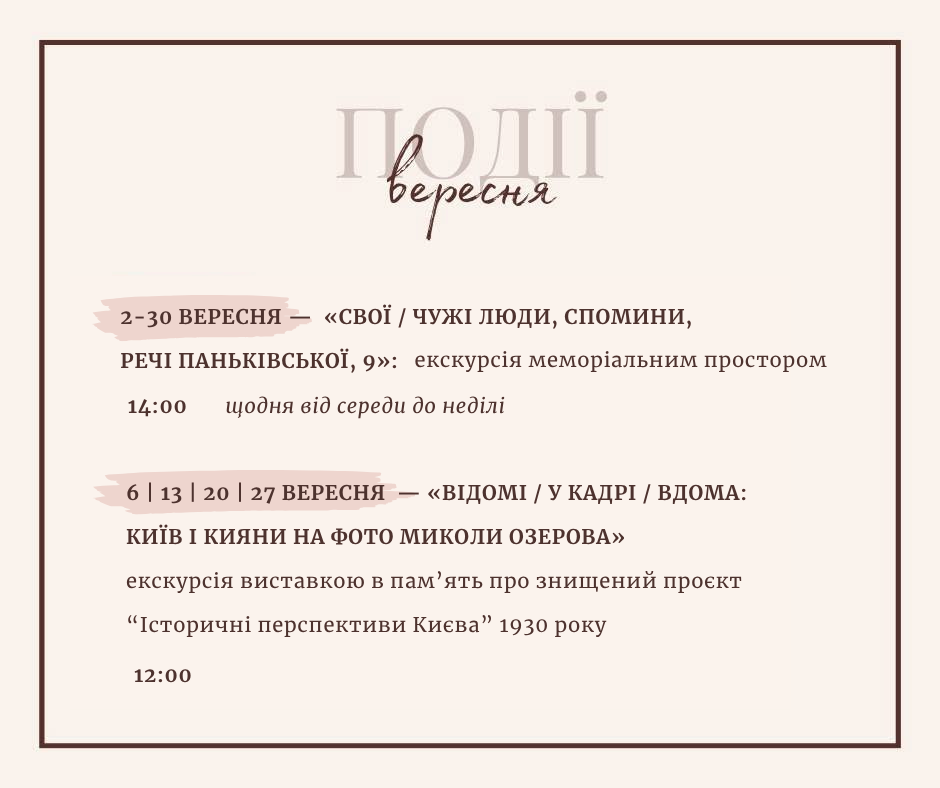 ПОДІЇ
вересня

2-30 ВЕРЕСНЯ — «СВОЇ / ЧУЖІ ЛЮДИ, СПОМИНИ, РЕЧІ ПАНЬКІВСЬКОЇ, 9»: екскурсія меморіальним простором

14:00 щодня від середи до неділі

6 | 13 | 20 | 27 ВЕРЕСНЯ — «ВІДОМІ / У КАДРІ / ВДОМА: КИЇВ І КИЯНИ НА ФОТО МИКОЛИ ОЗЕРОВА»

екскурсія виставкою в пам'ять про знищений проєкт "Історичні перспективи Києва" 1930 року

12:00